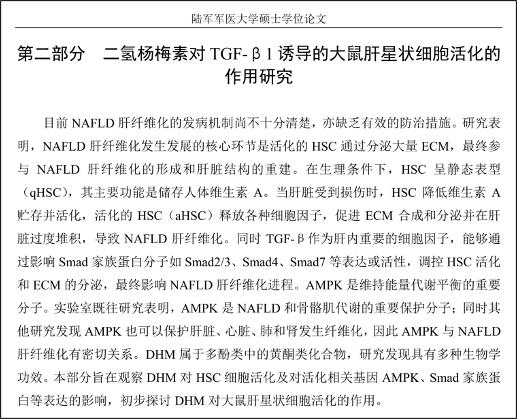 陆军军医大学硕士学位论文

第二部分　二氢杨梅素对 TGF-β1 诱导的大鼠肝星状细胞活化的作用研究

目前 NAFLD 肝纤维化的发病机制尚不十分清楚，亦缺乏有效的防治措施。研究表明，NAFLD 肝纤维化发生发展的核心环节是活化的 HSC 通过分泌大量 ECM，最终参与 NAFLD 肝纤维化的形成和肝脏结构的重建。在生理条件下，HSC 呈静态表型（qHSC），其主要功能是储存人体维生素 A。当肝脏受到损伤时，HSC 降低维生素 A 贮存并活化，活化的 HSC（aHSC）释放各种细胞因子，促进 ECM 合成和分泌并在肝脏过度堆积，导致 NAFLD 肝纤维化。同时 TGF-β 作为肝内重要的细胞因子，能够通过影响 Smad 家族蛋白分子如 Smad2/3、Smad4、Smad7 等表达或活性，调控 HSC 活化和 ECM 的分泌，最终影响 NAFLD 肝纤维化进程。AMPK 是维持能量代谢平衡的重要分子。实验室既往研究表明，AMPK 是 NAFLD 和骨骼肌代谢的重要保护分子；同时其他研究发现 AMPK 也可以保护肝脏、心脏、肺和肾发生纤维化，因此 AMPK 与 NAFLD 肝纤维化有密切关系。DHM 属于多酚类中的黄酮类化合物，研究发现具有多种生物学功效。本部分旨在观察 DHM 对 HSC 细胞活化及对活化相关基因 AMPK、Smad 家族蛋白等表达的影响，初步探讨 DHM 对大鼠肝星状细胞活化的作用。